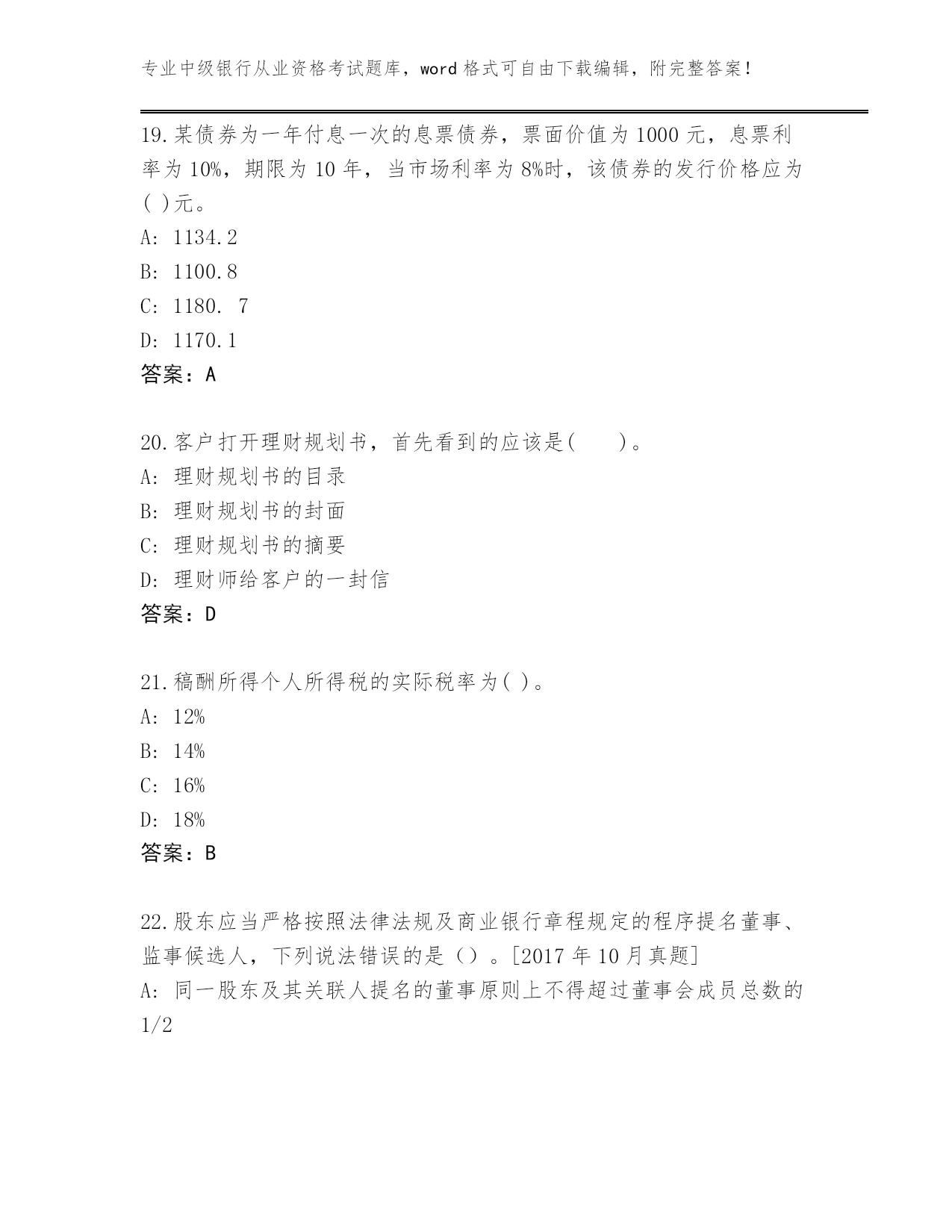 专业中级银行从业资格考试题库，word 格式可自由下载编辑，附完整答案！

19.某债券为一年付息一次的息票债券，票面价值为 1000 元，息票利率为 10%，期限为 10 年，当市场利率为 8%时，该债券的发行价格应为( )元。
A: 1134.2
B: 1100.8
C: 1180. 7
D: 1170.1
答案：A

20.客户打开理财规划书，首先看到的应该是(　　)。
A: 理财规划书的目录
B: 理财规划书的封面
C: 理财规划书的摘要
D: 理财师给客户的一封信
答案：D

21.稿酬所得个人所得税的实际税率为( )。
A: 12%
B: 14%
C: 16%
D: 18%
答案：B

22.股东应当严格按照法律法规及商业银行章程规定的程序提名董事、监事候选人，下列说法错误的是（）。[2017 年 10 月真题]
A: 同一股东及其关联人提名的董事原则上不得超过董事会成员总数的 1/2